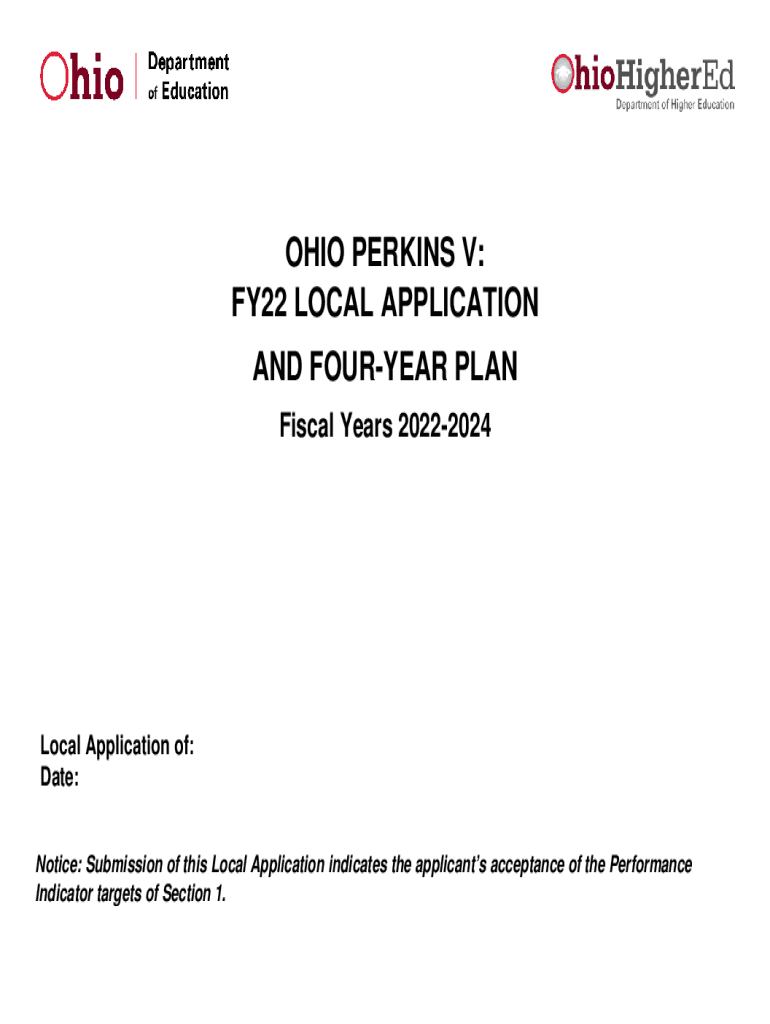 Ohio Department of Education

OhioHigherEd
Department of Higher Education

OHIO PERKINS V:
FY22 LOCAL APPLICATION
AND FOUR-YEAR PLAN

Fiscal Years 2022-2024

Local Application of:
Date:

Notice: Submission of this Local Application indicates the applicant's acceptance of the Performance Indicator targets of Section 1.